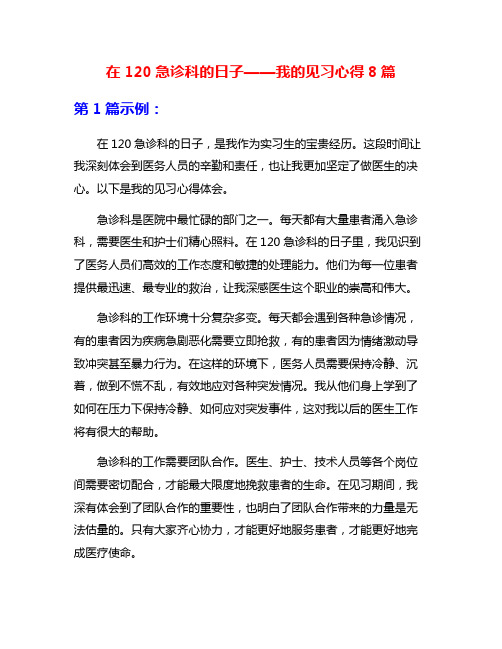 在 120 急诊科的日子——我的见习心得 8 篇

第 1 篇示例：

在 120 急诊科的日子，是我作为实习生的宝贵经历。这段时间让我深刻体会到医务人员的辛勤和责任，也让我更加坚定了做医生的决心。以下是我的见习心得体会。

急诊科是医院中最忙碌的部门之一。每天都有大量患者涌入急诊科，需要医生和护士们精心照料。在 120 急诊科的日子里，我见识到了医务人员们高效的工作态度和敏捷的处理能力。他们为每一位患者提供最迅速、最专业的救治，让我深感医生这个职业的崇高和伟大。

急诊科的工作环境十分复杂多变。每天都会遇到各种急诊情况，有的患者因为疾病急剧恶化需要立即抢救，有的患者因为情绪激动导致冲突甚至暴力行为。在这样的环境下，医务人员需要保持冷静、沉着，做到不慌不乱，有效地应对各种突发情况。我从他们身上学到了如何在压力下保持冷静、如何应对突发事件，这对我以后的医生工作将有很大的帮助。

急诊科的工作需要团队合作。医生、护士、技术人员等各个岗位间需要密切配合，才能最大限度地挽救患者的生命。在见习期间，我深有体会到了团队合作的重要性，也明白了团队合作带来的力量是无法估量的。只有大家齐心协力，才能更好地服务患者，才能更好地完成医疗使命。